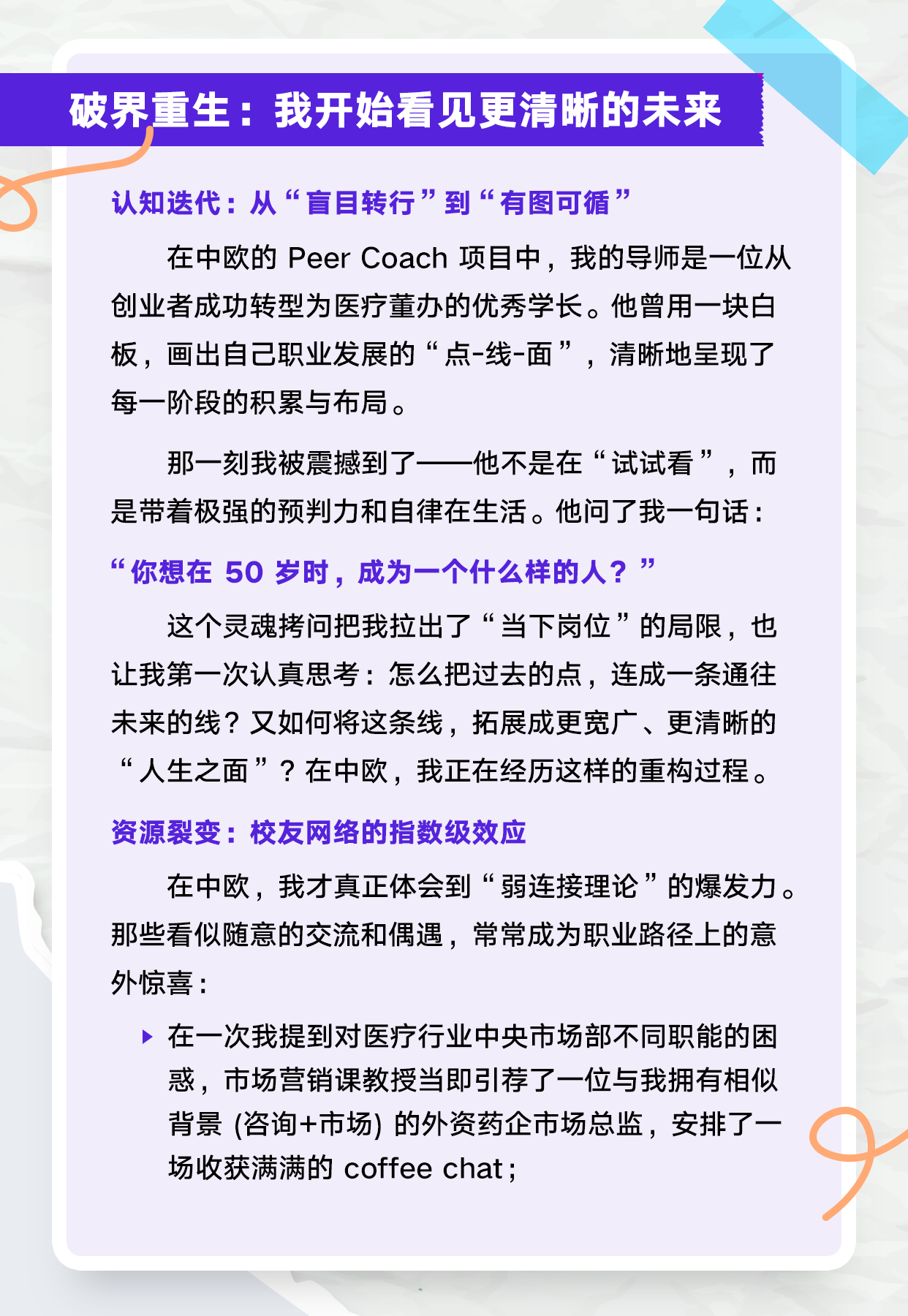 破界重生：我开始看见更清晰的未来

认知迭代：从“盲目转行”到“有图可循”

在中欧的 Peer Coach 项目中，我的导师是一位从创业者成功转型为医疗董办的优秀学长。他曾用一块白板，画出自己职业发展的“点-线-面”，清晰地呈现了每一阶段的积累与布局。

那一刻我被震撼到了——他不是在“试试看”，而是带着极强的预判力和自律在生活。他问了我一句话：

“你想在 50 岁时，成为一个什么样的人？”

这个灵魂拷问把我拉出了“当下岗位”的局限，也让我第一次认真思考：怎么把过去的点，连成一条通往未来的线？又如何将这条线，拓展成更宽广、更清晰的“人生之面”？在中欧，我正在经历这样的重构过程。

资源裂变：校友网络的指数级效应

在中欧，我才真正体会到“弱连接理论”的爆发力。那些看似随意的交流和偶遇，常常成为职业路径上的意外惊喜：

在一次我提到对医疗行业中央市场部不同职能的困惑，市场营销课教授当即引荐了一位与我拥有相似背景 (咨询+市场) 的外资药企市场总监，安排了一场收获满满的 coffee chat；